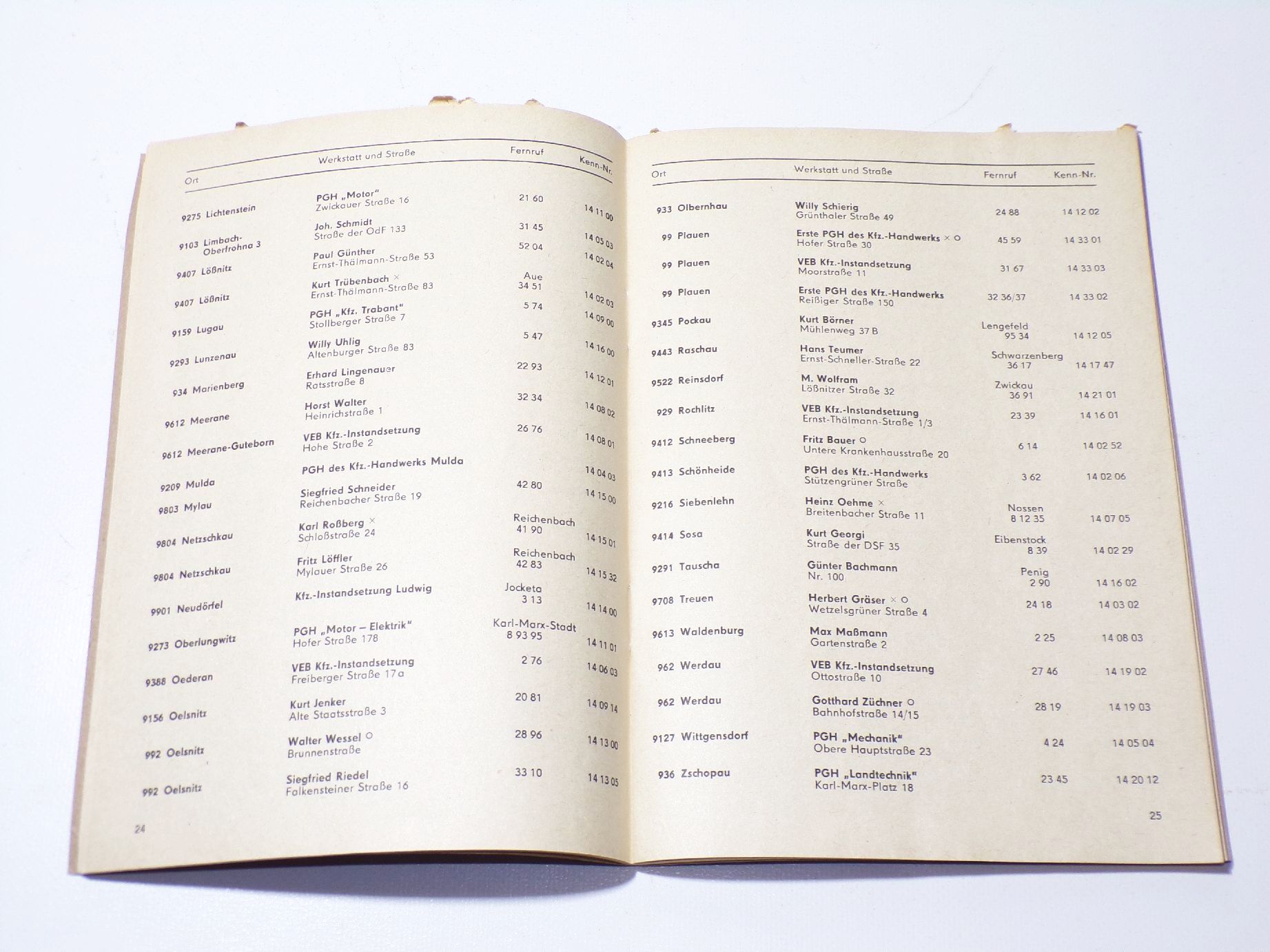 | Ort | Werkstatt und Straße | Fernruf | Kenn-Nr. |
|---|---|---|---|
| 9275 Lichtenstein | PGH „Motor" Zwickauer Straße 16 | 21 60 | 14 11 00 |
| 9103 Limbach-Oberfrohna 3 | Joh. Schmidt Straße der OdF 133 | 31 45 | 14 05 03 |
| 9407 Lößnitz | Paul Günther Ernst-Thälmann-Straße 53 | 52 04 | 14 02 04 |
| 9407 Lößnitz | Kurt Trübenbach × Ernst-Thälmann-Straße 83 | Aue 34 51 | 14 02 03 |
| 9159 Lugau | PGH „Kfz. Trabant" Stollberger Straße 7 | 5 74 | 14 09 00 |
| 9293 Lunzenau | Willy Uhlig Altenburger Straße 83 | 5 47 | 14 16 00 |
| 934 Marienberg | Erhard Lingenauer Ratsstraße 8 | 22 93 | 14 12 01 |
| 9612 Meerane | Horst Walter Heinrichstraße 1 | 32 34 | 14 08 02 |
| 9612 Meerane-Guteborn | VEB Kfz.-Instandsetzung Hohe Straße 2 | 26 76 | 14 08 01 |
| 9209 Mulda | PGH des Kfz.-Handwerks Mulda | | 14 04 03 |
| 9803 Mylau | Siegfried Schneider Reichenbacher Straße 19 | 42 80 | 14 15 00 |
| 9804 Netzschkau | Karl Roßberg × Schloßstraße 24 | Reichenbach 41 90 | 14 15 01 |
| 9804 Netzschkau | Fritz Löffler Mylauer Straße 26 | Reichenbach 42 83 | 14 15 32 |
| 9901 Neudörfel | Kfz.-Instandsetzung Ludwig | Jocketa 3 13 | 14 14 00 |
| 9273 Oberlungwitz | PGH „Motor – Elektrik" Hofer Straße 178 | Karl-Marx-Stadt 8 93 95 | 14 11 01 |
| 9388 Oederan | VEB Kfz.-Instandsetzung Freiberger Straße 17 a | 2 76 | 14 06 03 |
| 9156 Oelsnitz | Kurt Jenker Alte Staatsstraße 3 | 20 81 | 14 09 14 |
| 992 Oelsnitz | Walter Wessel ○ Brunnenstraße | 28 96 | 14 13 00 |
| 992 Oelsnitz | Siegfried Riedel Falkensteiner Straße 16 | 33 10 | 14 13 05 |

24

| Ort | Werkstatt und Straße | Fernruf | Kenn-Nr. |
|---|---|---|---|
| 933 Olbernhau | Willy Schierig Grünthaler Straße 49 | 24 88 | 14 12 02 |
| 99 Plauen | Erste PGH des Kfz.-Handwerks × ○ Hofer Straße 30 | 45 59 | 14 33 01 |
| 99 Plauen | VEB Kfz.-Instandsetzung Moorstraße 11 | 31 67 | 14 33 03 |
| 99 Plauen | Erste PGH des Kfz.-Handwerks Reißiger Straße 150 | 32 36/37 | 14 33 02 |
| 9345 Pockau | Kurt Börner Mühlenweg 37 B | Lengefeld 95 34 | 14 12 05 |
| 9443 Raschau | Hans Teumer Ernst-Schneller-Straße 22 | Schwarzenberg 36 17 | 14 17 47 |
| 9522 Reinsdorf | M. Wolfram Lößnitzer Straße 32 | Zwickau 36 91 | 14 21 01 |
| 929 Rochlitz | VEB Kfz.-Instandsetzung Ernst-Thälmann-Straße 1/3 | 23 39 | 14 16 01 |
| 9412 Schneeberg | Fritz Bauer ○ Untere Krankenhausstraße 20 | 6 14 | 14 02 52 |
| 9413 Schönheide | PGH des Kfz.-Handwerks Stützengrüner Straße | 3 62 | 14 02 06 |
| 9216 Siebenlehn | Heinz Oehme × Breitenbacher Straße 11 | Nossen 8 12 35 | 14 07 05 |
| 9414 Sosa | Kurt Georgi Straße der DSF 35 | Eibenstock 8 39 | 14 02 29 |
| 9291 Tauscha | Günter Bachmann Nr. 100 | Penig 2 90 | 14 16 02 |
| 9708 Treuen | Herbert Gräser × ○ Wetzelsgrüner Straße 4 | 24 18 | 14 03 02 |
| 9613 Waldenburg | Max Maßmann Gartenstraße 2 | 2 25 | 14 08 03 |
| 962 Werdau | VEB Kfz.-Instandsetzung Ottostraße 10 | 27 46 | 14 19 02 |
| 962 Werdau | Gotthard Züchner ○ Bahnhofstraße 14/15 | 28 19 | 14 19 03 |
| 9127 Wittgensdorf | PGH „Mechanik" Obere Hauptstraße 23 | 4 24 | 14 05 04 |
| 936 Zschopau | PGH „Landtechnik" Karl-Marx-Platz 18 | 23 45 | 14 20 12 |

25